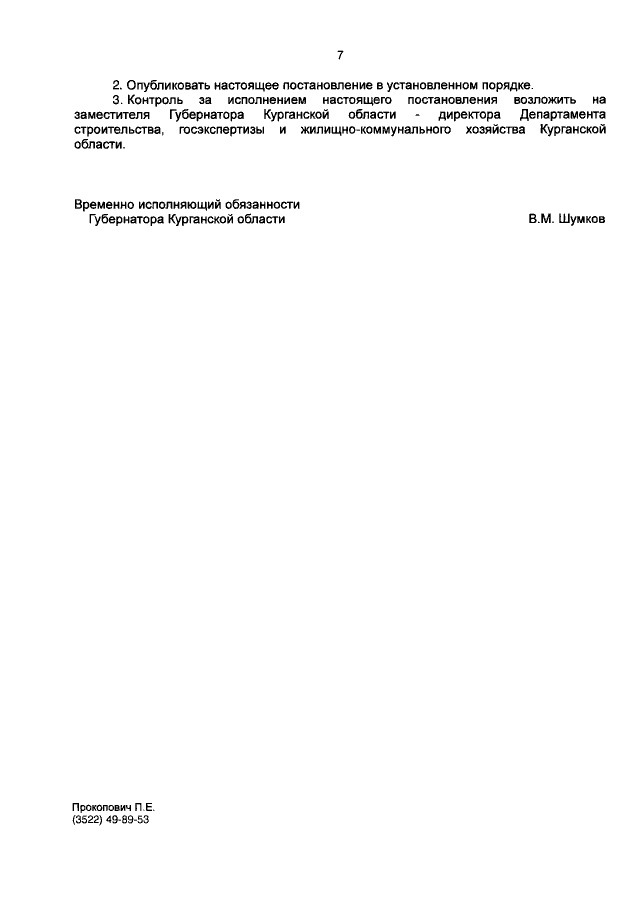 7

2. Опубликовать настоящее постановление в установленном порядке.

3. Контроль за исполнением настоящего постановления возложить на заместителя Губернатора Курганской области - директора Департамента строительства, госэкспертизы и жилищно-коммунального хозяйства Курганской области.

Временно исполняющий обязанности
Губернатора Курганской области В.М. Шумков

Прокопович П.Е.
(3522) 49-89-53